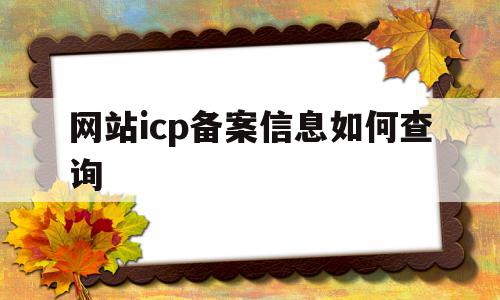 网站icp备案信息如何查询